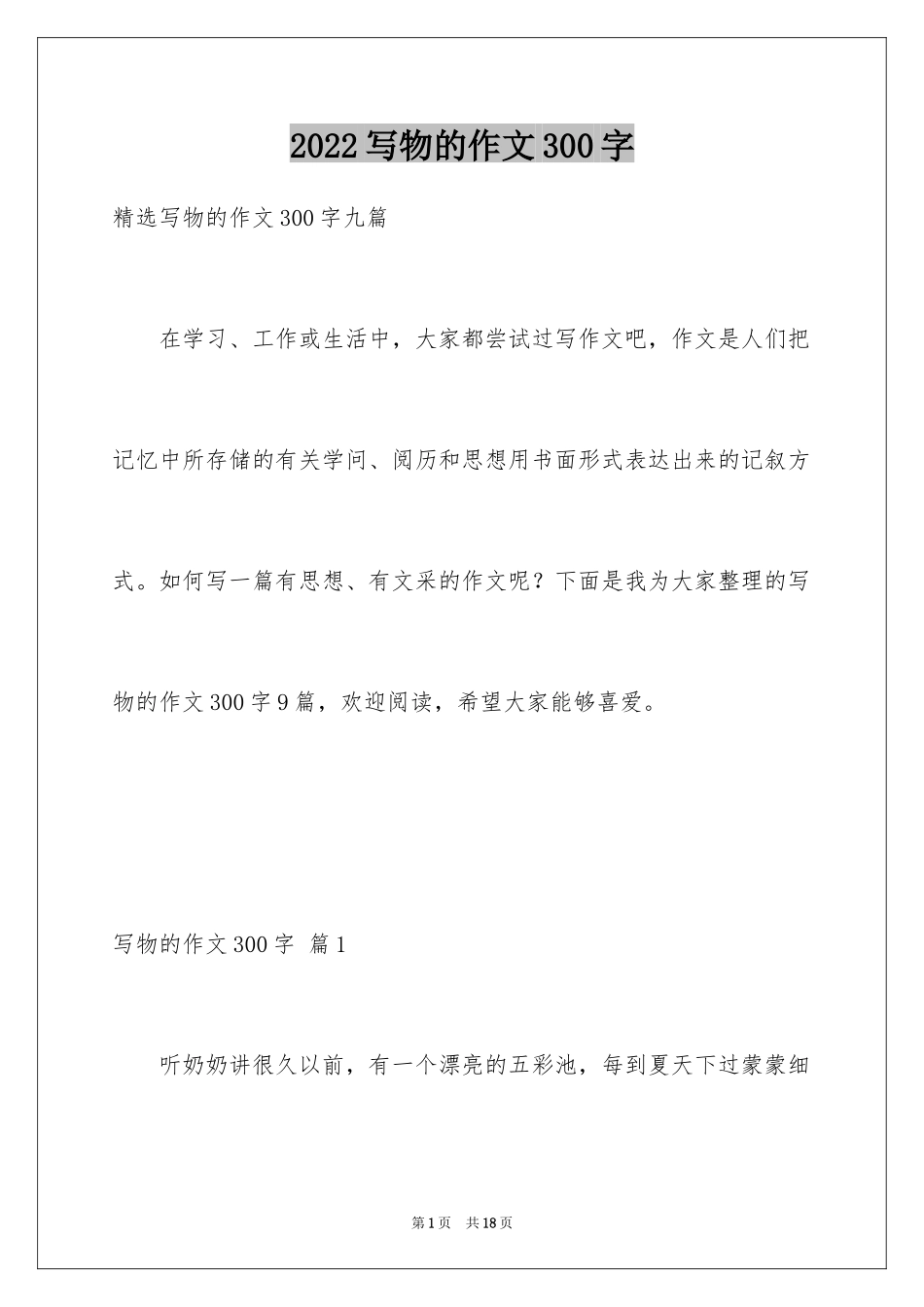 2022写物的作文300字

精选写物的作文300字九篇

在学习、工作或生活中，大家都尝试过写作文吧，作文是人们把记忆中所存储的有关学问、阅历和思想用书面形式表达出来的记叙方式。如何写一篇有思想、有文采的作文呢？下面是我为大家整理的写物的作文300字9篇，欢迎阅读，希望大家能够喜爱。

写物的作文300字 篇1

听奶奶讲很久以前，有一个漂亮的五彩池，每到夏天下过蒙蒙细

第1页 共18页